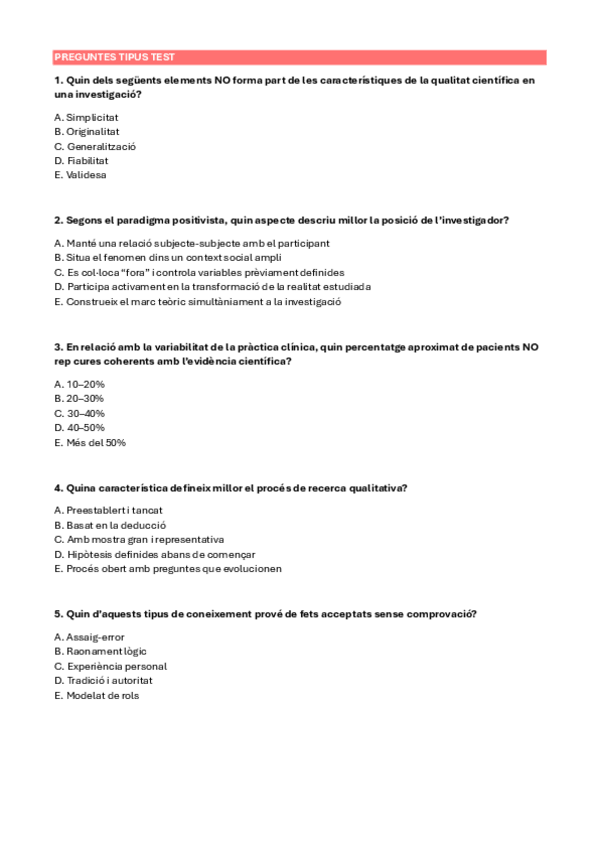 PREGUNTES TIPUS TEST

1. Quin dels següents elements NO forma part de les característiques de la qualitat científica en una investigació?

A. Simplicitat
B. Originalitat
C. Generalització
D. Fiabilitat
E. Validesa

2. Segons el paradigma positivista, quin aspecte descriu millor la posició de l'investigador?

A. Manté una relació subjecte-subjecte amb el participant
B. Situa el fenomen dins un context social ampli
C. Es col·loca "fora" i controla variables prèviament definides
D. Participa activament en la transformació de la realitat estudiada
E. Construeix el marc teòric simultàniament a la investigació

3. En relació amb la variabilitat de la pràctica clínica, quin percentatge aproximat de pacients NO rep cures coherents amb l'evidència científica?

A. 10–20%
B. 20–30%
C. 30–40%
D. 40–50%
E. Més del 50%

4. Quina característica defineix millor el procés de recerca qualitativa?

A. Preestablert i tancat
B. Basat en la deducció
C. Amb mostra gran i representativa
D. Hipòtesis definides abans de començar
E. Procés obert amb preguntes que evolucionen

5. Quin d'aquests tipus de coneixement prové de fets acceptats sense comprovació?

A. Assaig-error
B. Raonament lògic
C. Experiència personal
D. Tradició i autoritat
E. Modelat de rols